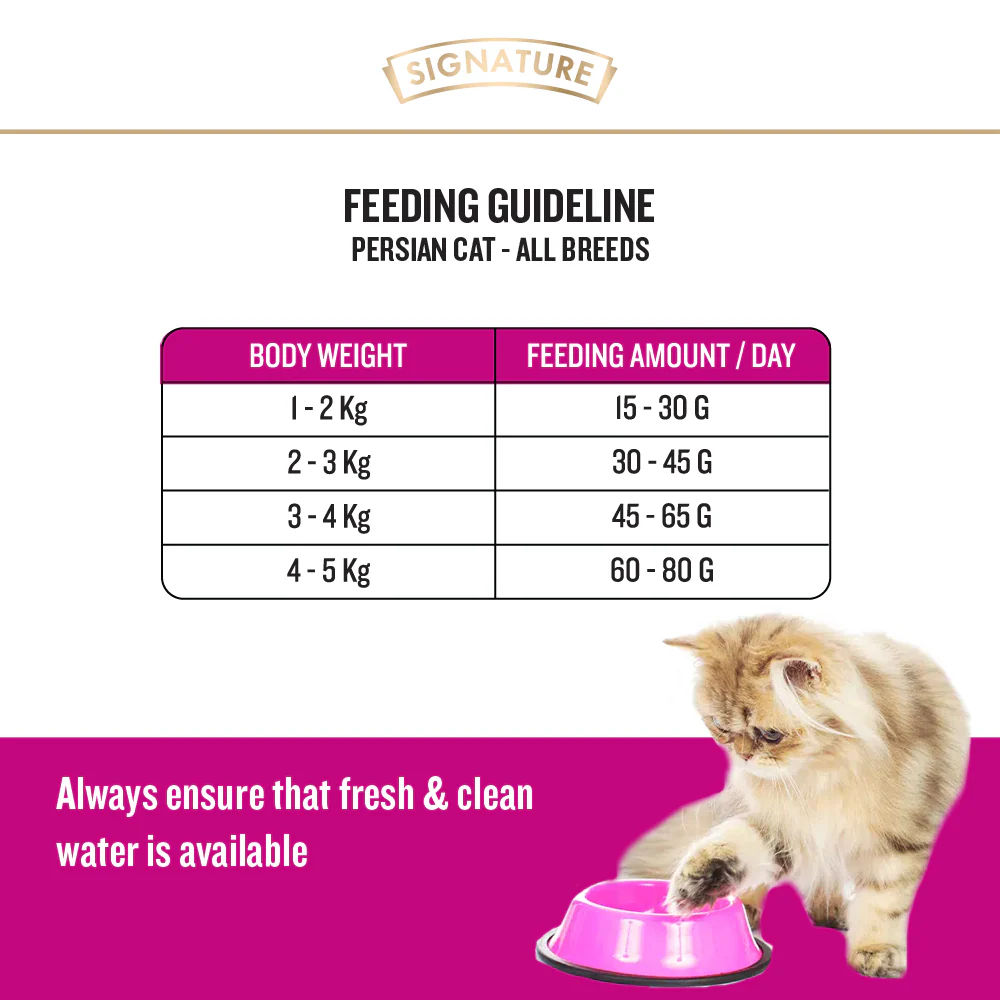 SIGNATURE

FEEDING GUIDELINE
PERSIAN CAT - ALL BREEDS

| BODY WEIGHT | FEEDING AMOUNT / DAY |
|---|---|
| 1 - 2 Kg | 15 - 30 G |
| 2 - 3 Kg | 30 - 45 G |
| 3 - 4 Kg | 45 - 65 G |
| 4 - 5 Kg | 60 - 80 G |

Always ensure that fresh & clean water is available